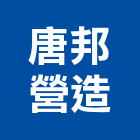 唐邦
營造